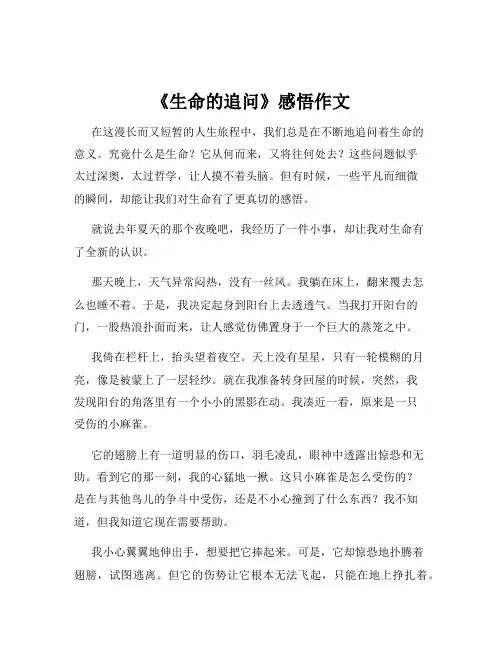 《生命的追问》感悟作文

在这漫长而又短暂的人生旅程中，我们总是在不断地追问着生命的意义。究竟什么是生命？它从何而来，又将往何处去？这些问题似乎太过深奥，太过哲学，让人摸不着头脑。但有时候，一些平凡而细微的瞬间，却能让我们对生命有了更真切的感悟。

就说去年夏天的那个夜晚吧，我经历了一件小事，却让我对生命有了全新的认识。

那天晚上，天气异常闷热，没有一丝风。我躺在床上，翻来覆去怎么也睡不着。于是，我决定起身到阳台上去透透气。当我打开阳台的门，一股热浪扑面而来，让人感觉仿佛置身于一个巨大的蒸笼之中。

我倚在栏杆上，抬头望着夜空。天上没有星星，只有一轮模糊的月亮，像是被蒙上了一层轻纱。就在我准备转身回屋的时候，突然，我发现阳台的角落里有一个小小的黑影在动。我凑近一看，原来是一只受伤的小麻雀。

它的翅膀上有一道明显的伤口，羽毛凌乱，眼神中透露出惊恐和无助。看到它的那一刻，我的心猛地一揪。这只小麻雀是怎么受伤的？是在与其他鸟儿的争斗中受伤，还是不小心撞到了什么东西？我不知道，但我知道它现在需要帮助。

我小心翼翼地伸出手，想要把它捧起来。可是，它却惊恐地扑腾着翅膀，试图逃离。但它的伤势让它根本无法飞起，只能在地上挣扎着。